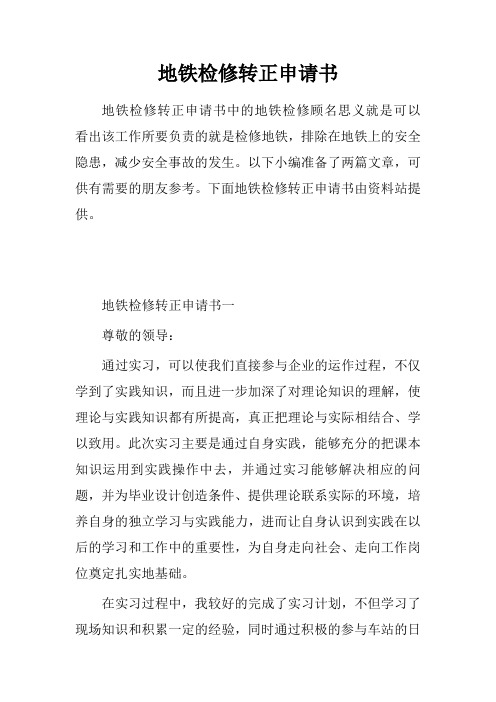 地铁检修转正申请书

地铁检修转正申请书中的地铁检修顾名思义就是可以看出该工作所要负责的就是检修地铁，排除在地铁上的安全隐患，减少安全事故的发生。以下小编准备了两篇文章，可供有需要的朋友参考。下面地铁检修转正申请书由资料站提供。

地铁检修转正申请书一

尊敬的领导：

通过实习，可以使我们直接参与企业的运作过程，不仅学到了实践知识，而且进一步加深了对理论知识的理解，使理论与实践知识都有所提高，真正把理论与实际相结合、学以致用。此次实习主要是通过自身实践，能够充分的把课本知识运用到实践操作中去，并通过实习能够解决相应的问题，并为毕业设计创造条件、提供理论联系实际的环境，培养自身的独立学习与实践能力，进而让自身认识到实践在以后的学习和工作中的重要性，为自身走向社会、走向工作岗位奠定扎实地基础。

在实习过程中，我较好的完成了实习计划，不但学习了现场知识和积累一定的经验，同时通过积极的参与车站的日